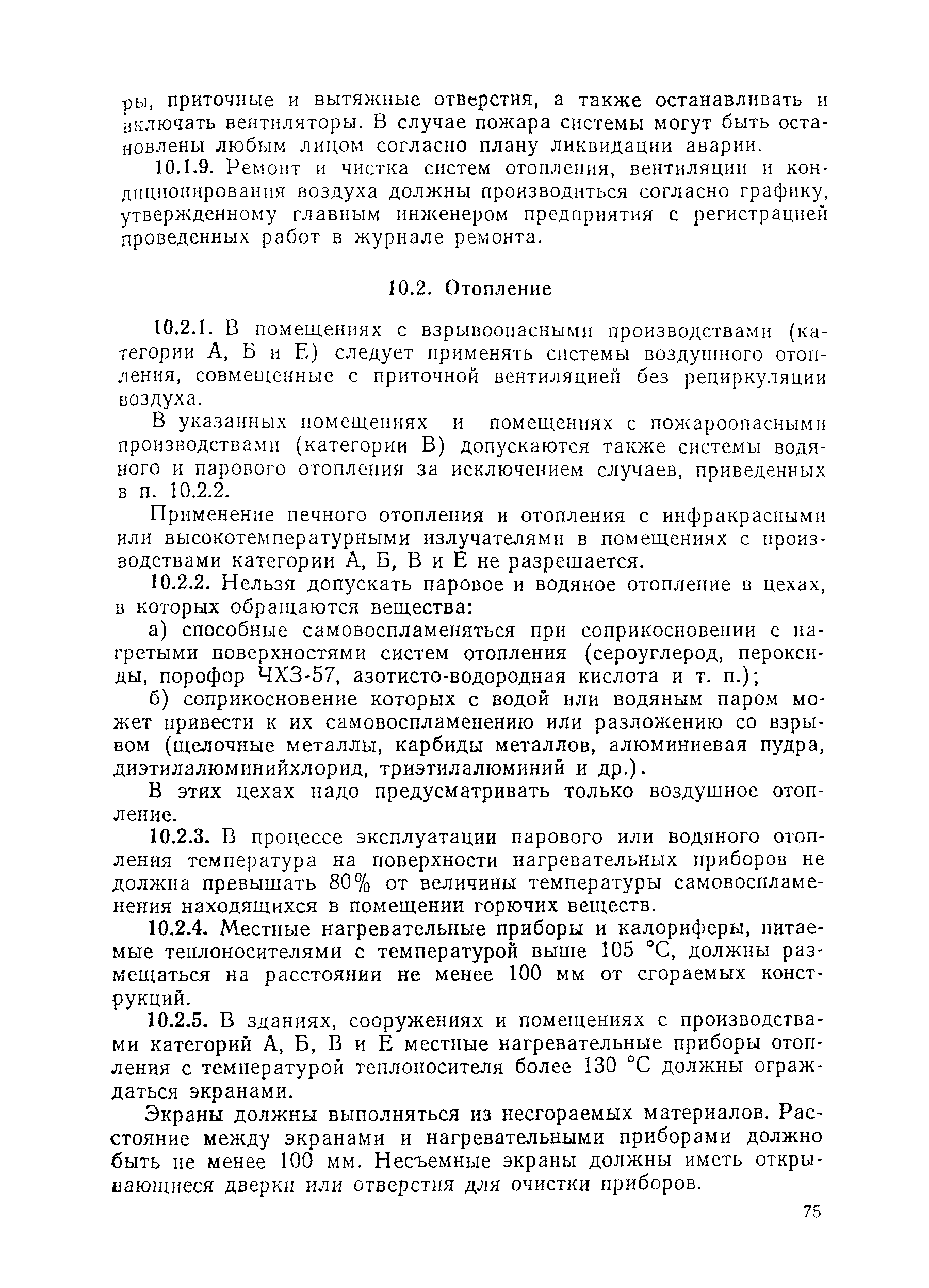 ры, приточные и вытяжные отверстия, а также останавливать и включать вентиляторы. В случае пожара системы могут быть остановлены любым лицом согласно плану ликвидации аварии.

10.1.9. Ремонт и чистка систем отопления, вентиляции и кондиционирования воздуха должны производиться согласно графику, утвержденному главным инженером предприятия с регистрацией проведенных работ в журнале ремонта.

10.2. Отопление

10.2.1. В помещениях с взрывоопасными производствами (категории А, Б и Е) следует применять системы воздушного отопления, совмещенные с приточной вентиляцией без рециркуляции воздуха.

В указанных помещениях и помещениях с пожароопасными производствами (категории В) допускаются также системы водяного и парового отопления за исключением случаев, приведенных в п. 10.2.2.

Применение печного отопления и отопления с инфракрасными или высокотемпературными излучателями в помещениях с производствами категории А, Б, В и Е не разрешается.

10.2.2. Нельзя допускать паровое и водяное отопление в цехах, в которых обращаются вещества:

а) способные самовоспламеняться при соприкосновении с нагретыми поверхностями систем отопления (сероуглерод, пероксиды, порофор ЧХЗ-57, азотисто-водородная кислота и т. п.);

б) соприкосновение которых с водой или водяным паром может привести к их самовоспламенению или разложению со взрывом (щелочные металлы, карбиды металлов, алюминиевая пудра, диэтилалюминийхлорид, триэтилалюминий и др.).

В этих цехах надо предусматривать только воздушное отопление.

10.2.3. В процессе эксплуатации парового или водяного отопления температура на поверхности нагревательных приборов не должна превышать 80% от величины температуры самовоспламенения находящихся в помещении горючих веществ.

10.2.4. Местные нагревательные приборы и калориферы, питаемые теплоносителями с температурой выше 105 °С, должны размещаться на расстоянии не менее 100 мм от сгораемых конструкций.

10.2.5. В зданиях, сооружениях и помещениях с производствами категорий А, Б, В и Е местные нагревательные приборы отопления с температурой теплоносителя более 130 °С должны ограждаться экранами.

Экраны должны выполняться из несгораемых материалов. Расстояние между экранами и нагревательными приборами должно быть не менее 100 мм. Несъемные экраны должны иметь открывающиеся дверки или отверстия для очистки приборов.

75